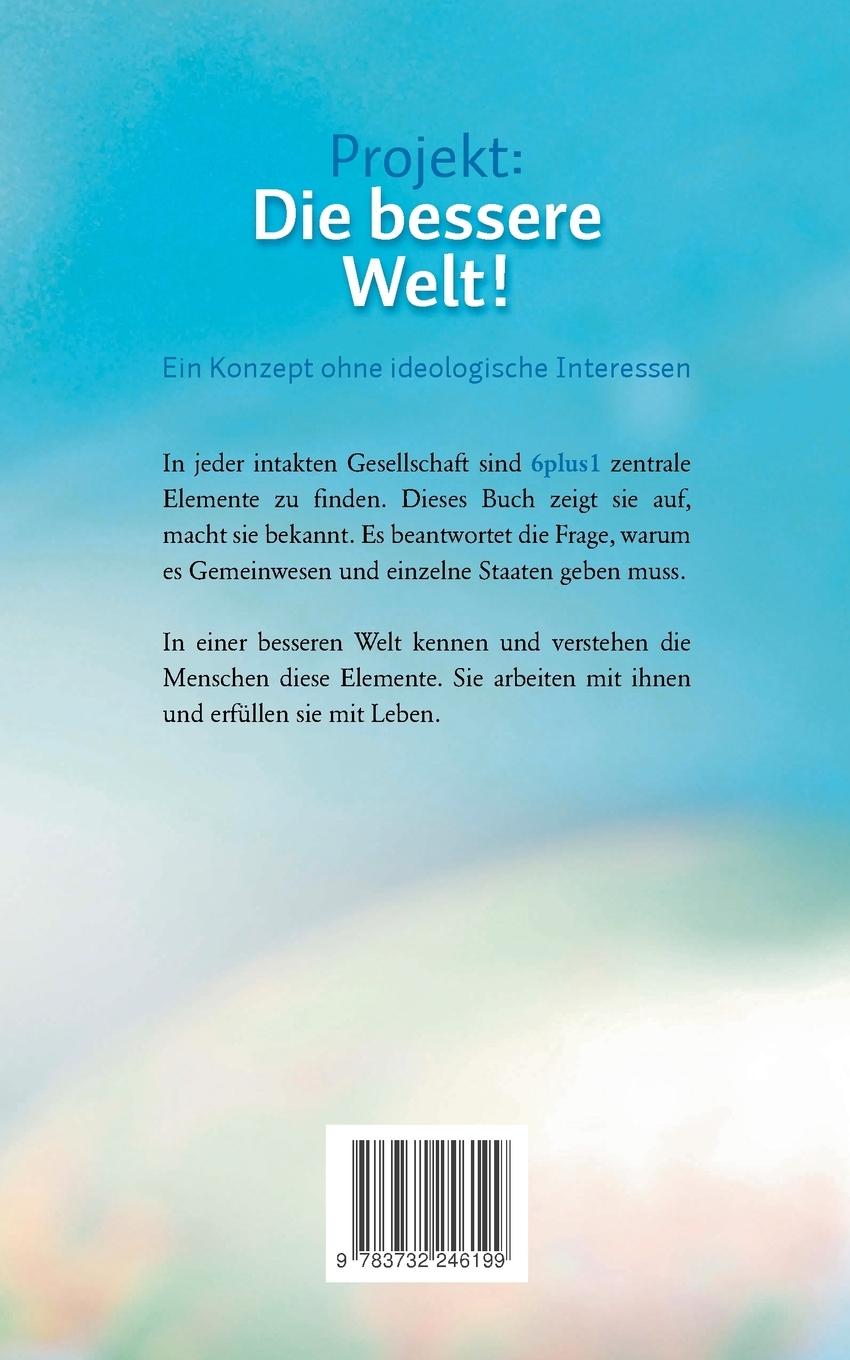 Projekt:
Die bessere Welt!

Ein Konzept ohne ideologische Interessen

In jeder intakten Gesellschaft sind 6plus1 zentrale Elemente zu finden. Dieses Buch zeigt sie auf, macht sie bekannt. Es beantwortet die Frage, warum es Gemeinwesen und einzelne Staaten geben muss.

In einer besseren Welt kennen und verstehen die Menschen diese Elemente. Sie arbeiten mit ihnen und erfüllen sie mit Leben.

9 783732 246199